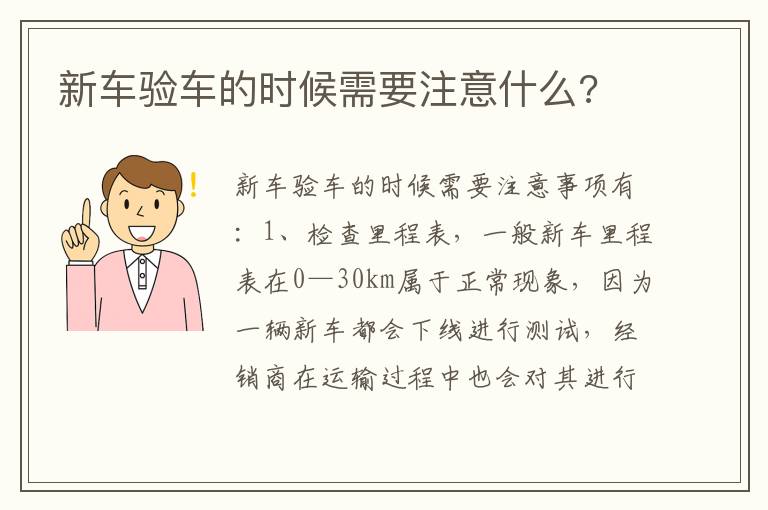 新车验车的时候需要注意什么?

新车验车的时候需要注意事项有：1、检查里程表，一般新车里程表在0—30km属于正常现象，因为一辆新车都会下线进行测试，经销商在运输过程中也会对其进行